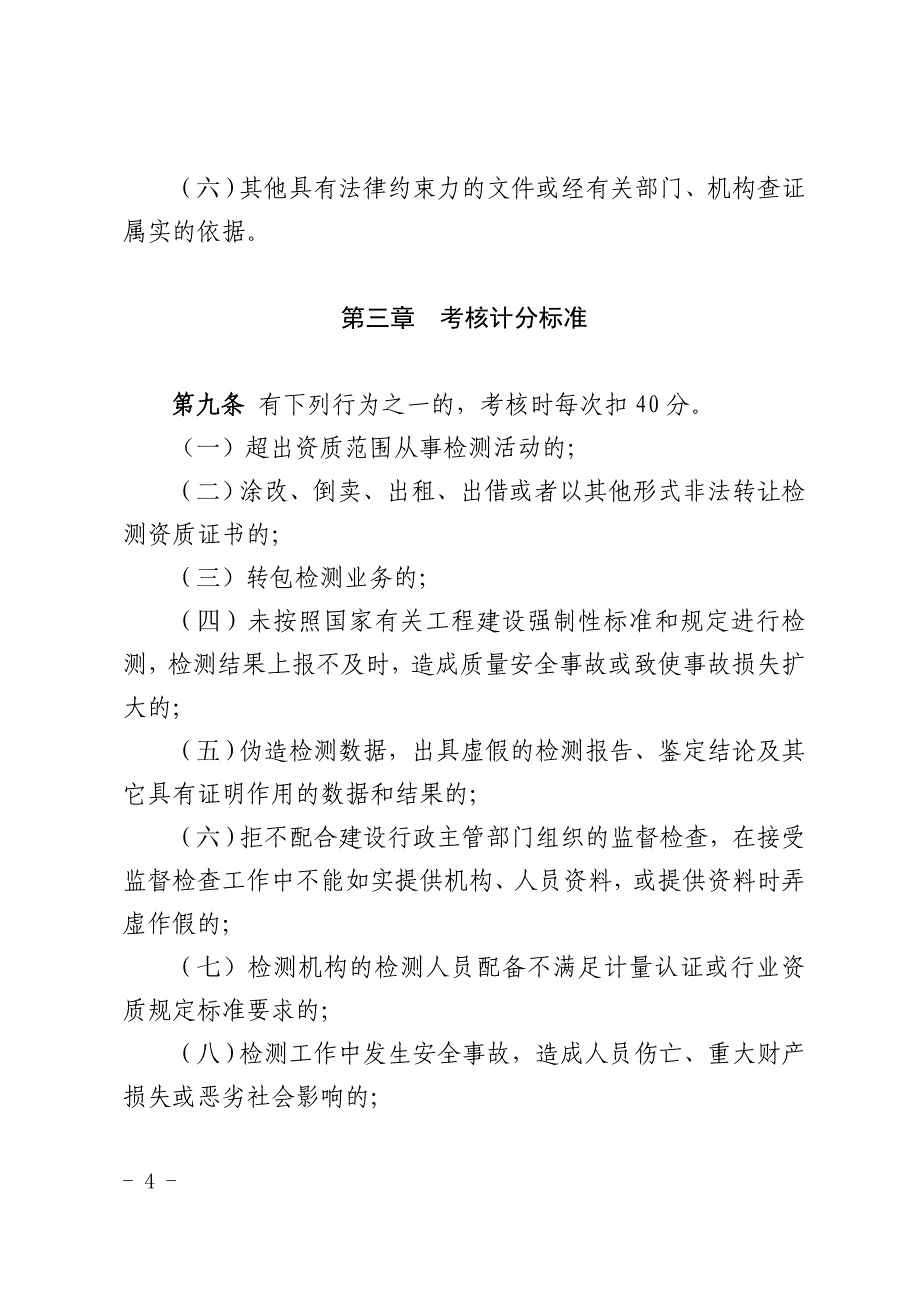 （六）其他具有法律约束力的文件或经有关部门、机构查证属实的依据。

第三章　考核计分标准

第九条　有下列行为之一的，考核时每次扣 40 分。

（一）超出资质范围从事检测活动的;

（二）涂改、倒卖、出租、出借或者以其他形式非法转让检测资质证书的;

（三）转包检测业务的;

（四）未按照国家有关工程建设强制性标准和规定进行检测，检测结果上报不及时，造成质量安全事故或致使事故损失扩大的;

（五）伪造检测数据，出具虚假的检测报告、鉴定结论及其它具有证明作用的数据和结果的;

（六）拒不配合建设行政主管部门组织的监督检查，在接受监督检查工作中不能如实提供机构、人员资料，或提供资料时弄虚作假的;

（七）检测机构的检测人员配备不满足计量认证或行业资质规定标准要求的;

（八）检测工作中发生安全事故，造成人员伤亡、重大财产损失或恶劣社会影响的;

- 4 -